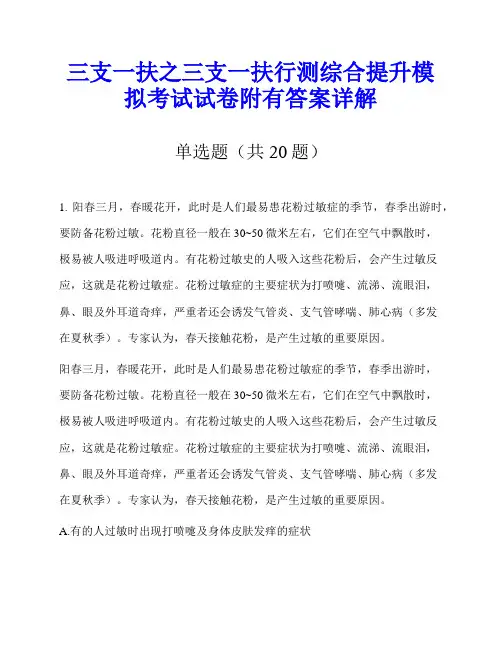 三支一扶之三支一扶行测综合提升模拟考试试卷附有答案详解

单选题（共 20 题）

1. 阳春三月，春暖花开，此时是人们最易患花粉过敏症的季节，春季出游时，要防备花粉过敏。花粉直径一般在 30~50 微米左右，它们在空气中飘散时，极易被人吸进呼吸道内。有花粉过敏史的人吸入这些花粉后，会产生过敏反应，这就是花粉过敏症。花粉过敏症的主要症状为打喷嚏、流涕、流眼泪，鼻、眼及外耳道奇痒，严重者还会诱发气管炎、支气管哮喘、肺心病（多发在夏秋季）。专家认为，春天接触花粉，是产生过敏的重要原因。

阳春三月，春暖花开，此时是人们最易患花粉过敏症的季节，春季出游时，要防备花粉过敏。花粉直径一般在 30~50 微米左右，它们在空气中飘散时，极易被人吸进呼吸道内。有花粉过敏史的人吸入这些花粉后，会产生过敏反应，这就是花粉过敏症。花粉过敏症的主要症状为打喷嚏、流涕、流眼泪，鼻、眼及外耳道奇痒，严重者还会诱发气管炎、支气管哮喘、肺心病（多发在夏秋季）。专家认为，春天接触花粉，是产生过敏的重要原因。

A.有的人过敏时出现打喷嚏及身体皮肤发痒的症状